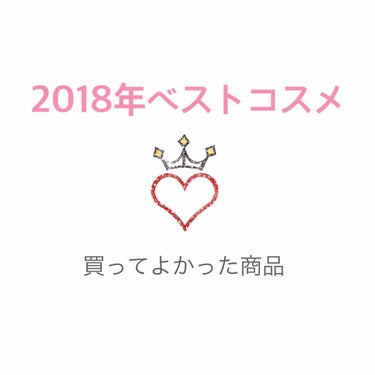 2018年ベストコスメ

買ってよかった商品